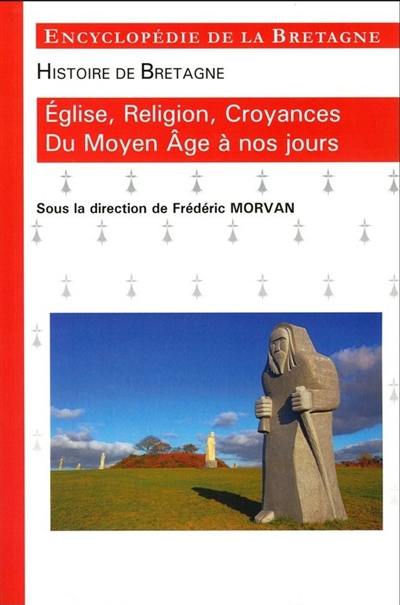 ENCYCLOPÉDIE DE LA BRETAGNE

HISTOIRE DE BRETAGNE

Église, Religion, Croyances
Du Moyen Âge à nos jours

Sous la direction de Frédéric MORVAN